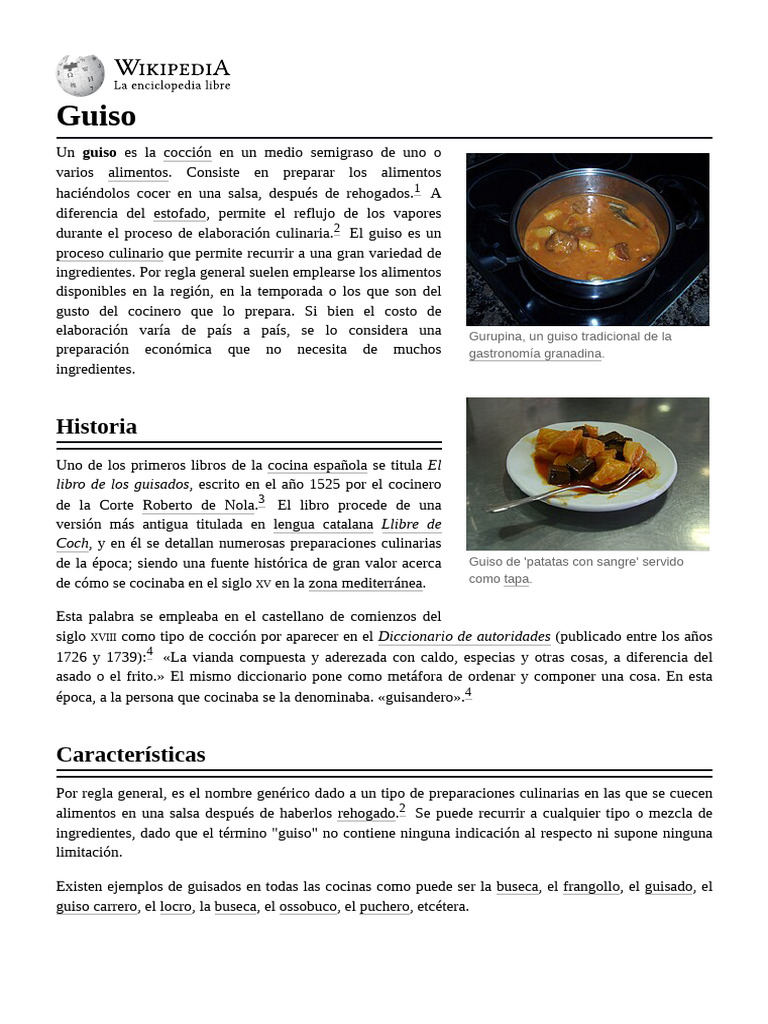 WIKIPEDIA
La enciclopedia libre

Guiso

Un guiso es la cocción en un medio semigraso de uno o varios alimentos. Consiste en preparar los alimentos haciéndolos cocer en una salsa, después de rehogados.$^1$ A diferencia del estofado, permite el reflujo de los vapores durante el proceso de elaboración culinaria.$^2$ El guiso es un proceso culinario que permite recurrir a una gran variedad de ingredientes. Por regla general suelen emplearse los alimentos disponibles en la región, en la temporada o los que son del gusto del cocinero que lo prepara. Si bien el costo de elaboración varía de país a país, se lo considera una preparación económica que no necesita de muchos ingredientes.

Gurupina, un guiso tradicional de la gastronomía granadina.

Historia

Uno de los primeros libros de la cocina española se titula El libro de los guisados, escrito en el año 1525 por el cocinero de la Corte Roberto de Nola.$^3$ El libro procede de una versión más antigua titulada en lengua catalana Llibre de Coch, y en él se detallan numerosas preparaciones culinarias de la época; siendo una fuente histórica de gran valor acerca de cómo se cocinaba en el siglo XV en la zona mediterránea.

Guiso de 'patatas con sangre' servido como tapa.

Esta palabra se empleaba en el castellano de comienzos del siglo XVIII como tipo de cocción por aparecer en el Diccionario de autoridades (publicado entre los años 1726 y 1739):$^4$ «La vianda compuesta y aderezada con caldo, especias y otras cosas, a diferencia del asado o el frito.» El mismo diccionario pone como metáfora de ordenar y componer una cosa. En esta época, a la persona que cocinaba se la denominaba. «guisandero».$^4$

Características

Por regla general, es el nombre genérico dado a un tipo de preparaciones culinarias en las que se cuecen alimentos en una salsa después de haberlos rehogado.$^2$ Se puede recurrir a cualquier tipo o mezcla de ingredientes, dado que el término "guiso" no contiene ninguna indicación al respecto ni supone ninguna limitación.

Existen ejemplos de guisados en todas las cocinas como puede ser la buseca, el frangollo, el guisado, el guiso carrero, el locro, la buseca, el ossobuco, el puchero, etcétera.